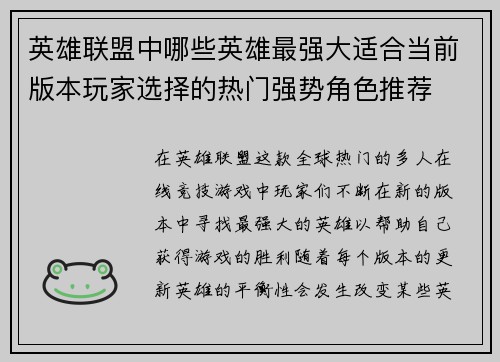 英雄联盟中哪些英雄最强大适合当前版本玩家选择的热门强势角色推荐

在英雄联盟这款全球热门的多人在线竞技游戏中玩家们不断在新的版本中寻找最强大的英雄以帮助自己获得游戏的胜利随着每个版本的更新英雄的平衡性会发生改变某些英